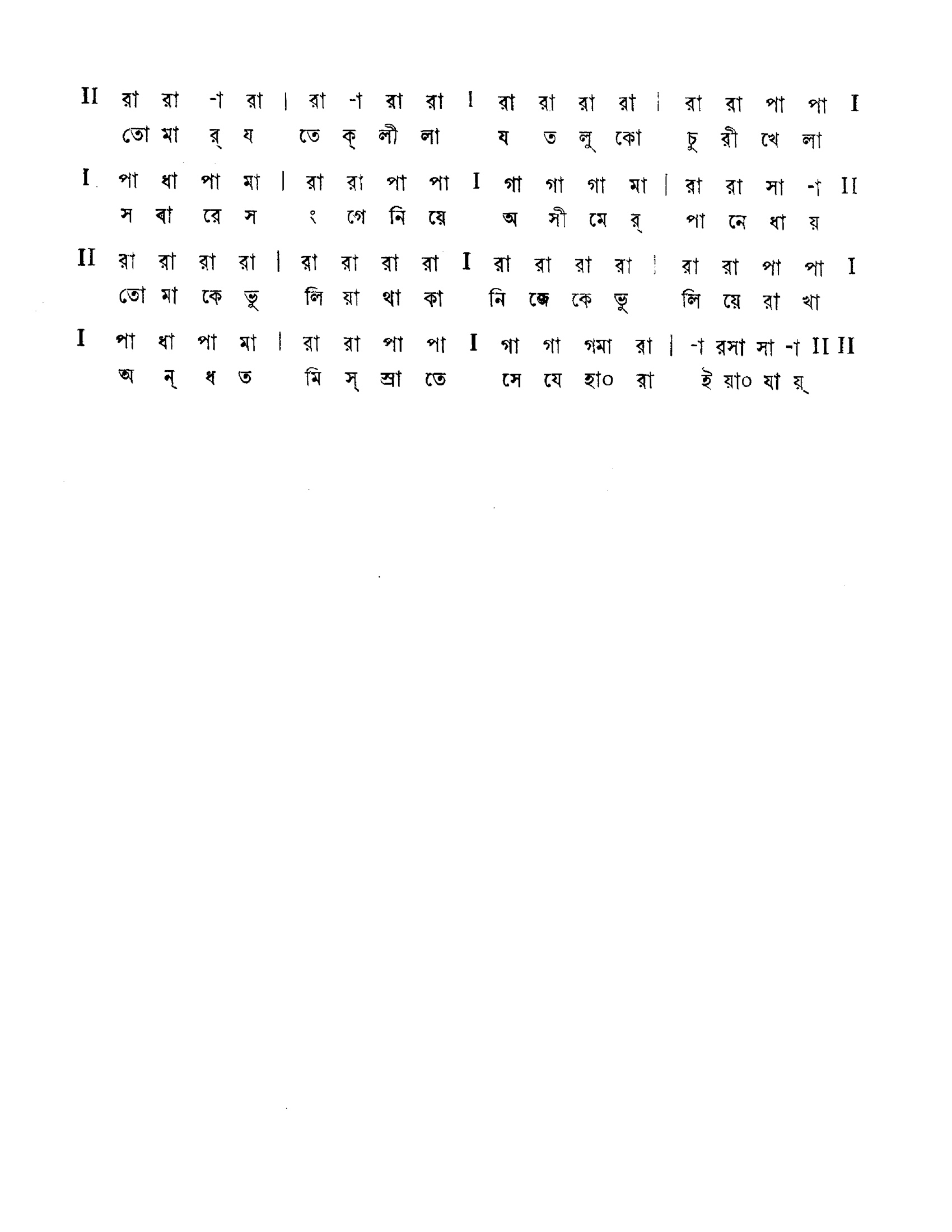 II রা রা -া রা | রা -া রা রা I রা রা রা রা | রা রা পা পা I
তো মা র্ য তে ক্ লী লা য ত লু কো চু রী খে লা

I পা ধা পা মা | রা রা পা পা I গা গা গা মা | রা রা সা -া II
স বা রে স ং গে নি য়ে অ সী মে র্ পা নে ধা য়

II রা রা রা রা | রা রা রা রা I রা রা রা রা | রা রা পা পা I
তো মা কে ভু লি য়া থা কা নি জে কে ভু লি য়ে রা খা

I পা ধা পা মা | রা রা পা পা I গা গা গমা রা | -া রসা সা -া II II
অ ন্ ধ ত মি স্ স্রা তে সে যে হা০ রা ই য়া০ যা য়্